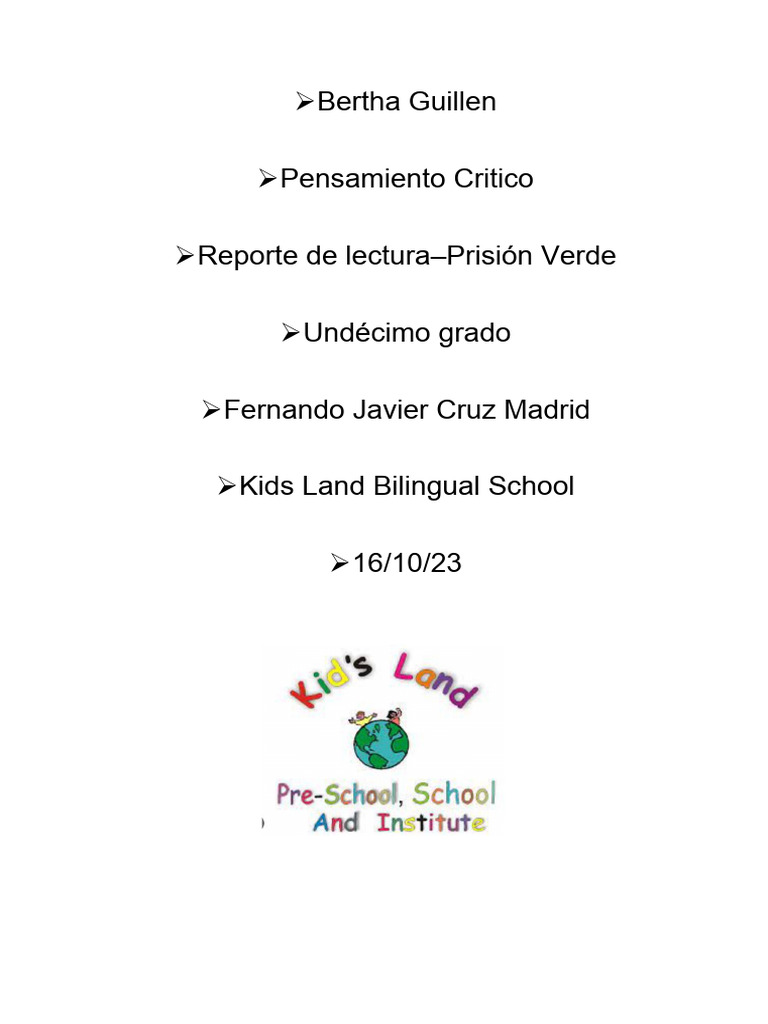 ➢Bertha Guillen

➢Pensamiento Critico

➢Reporte de lectura–Prisión Verde

➢Undécimo grado

➢Fernando Javier Cruz Madrid

➢Kids Land Bilingual School

➢16/10/23

Kid's Land

Pre-School, School
And Institute